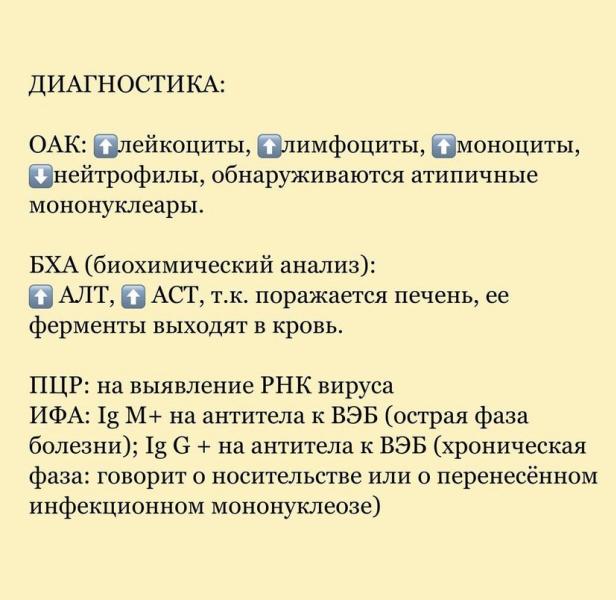 ДИАГНОСТИКА:

ОАК: ⬆️лейкоциты, ⬆️лимфоциты, ⬆️моноциты, ⬇️нейтрофилы, обнаруживаются атипичные мононуклеары.

БХА (биохимический анализ):
⬆️ АЛТ, ⬆️ АСТ, т.к. поражается печень, ее ферменты выходят в кровь.

ПЦР: на выявление РНК вируса
ИФА: Ig M+ на антитела к ВЭБ (острая фаза болезни); Ig G + на антитела к ВЭБ (хроническая фаза: говорит о носительстве или о перенесённом инфекционном мононуклеозе)